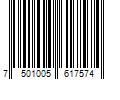 7 501005 617574